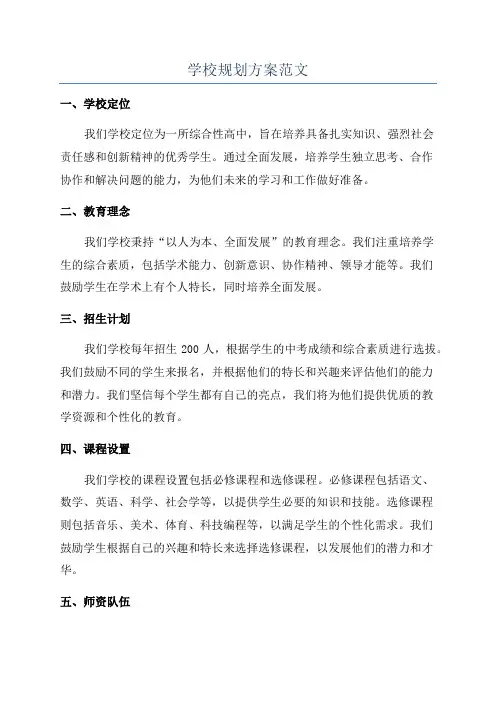 学校规划方案范文

一、学校定位

我们学校定位为一所综合性高中，旨在培养具备扎实知识、强烈社会责任感和创新精神的优秀学生。通过全面发展，培养学生独立思考、合作协作和解决问题的能力，为他们未来的学习和工作做好准备。

二、教育理念

我们学校秉持“以人为本、全面发展”的教育理念。我们注重培养学生的综合素质，包括学术能力、创新意识、协作精神、领导才能等。我们鼓励学生在学术上有个人特长，同时培养全面发展。

三、招生计划

我们学校每年招生 200 人，根据学生的中考成绩和综合素质进行选拔。我们鼓励不同的学生来报名，并根据他们的特长和兴趣来评估他们的能力和潜力。我们坚信每个学生都有自己的亮点，我们将为他们提供优质的教学资源和个性化的教育。

四、课程设置

我们学校的课程设置包括必修课程和选修课程。必修课程包括语文、数学、英语、科学、社会学等，以提供学生必要的知识和技能。选修课程则包括音乐、美术、体育、科技编程等，以满足学生的个性化需求。我们鼓励学生根据自己的兴趣和特长来选择选修课程，以发展他们的潜力和才华。

五、师资队伍